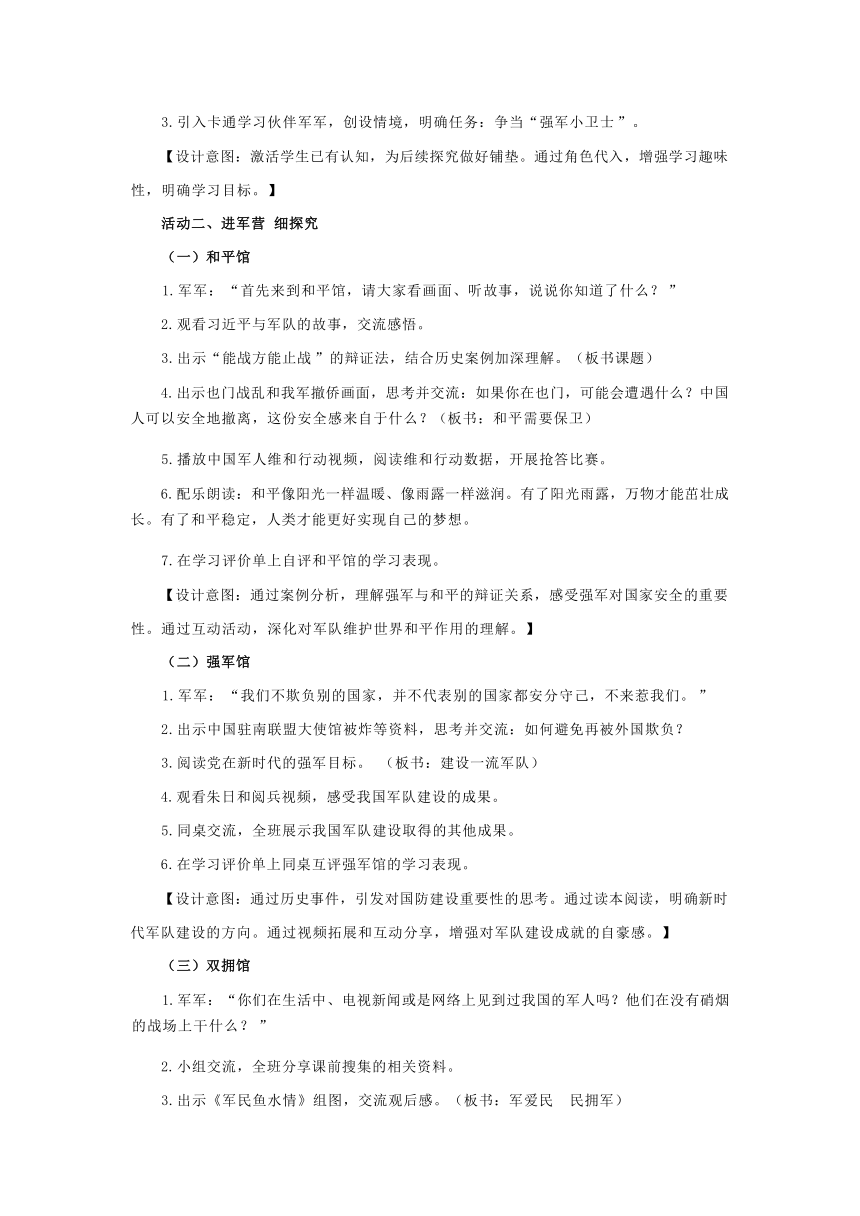 3.引入卡通学习伙伴军军，创设情境，明确任务：争当“强军小卫士”。

【设计意图：激活学生已有认知，为后续探究做好铺垫。通过角色代入，增强学习趣味性，明确学习目标。】

活动二、进军营 细探究

（一）和平馆

1.军军：“首先来到和平馆，请大家看画面、听故事，说说你知道了什么？”

2.观看习近平与军队的故事，交流感悟。

3.出示“能战方能止战”的辩证法，结合历史案例加深理解。（板书课题）

4.出示也门战乱和我军撤侨画面，思考并交流：如果你在也门，可能会遭遇什么？中国人可以安全地撤离，这份安全感来自于什么？（板书：和平需要保卫）

5.播放中国军人维和行动视频，阅读维和行动数据，开展抢答比赛。

6.配乐朗读：和平像阳光一样温暖、像雨露一样滋润。有了阳光雨露，万物才能茁壮成长。有了和平稳定，人类才能更好实现自己的梦想。

7.在学习评价单上自评和平馆的学习表现。

【设计意图：通过案例分析，理解强军与和平的辩证关系，感受强军对国家安全的重要性。通过互动活动，深化对军队维护世界和平作用的理解。】

（二）强军馆

1.军军：“我们不欺负别的国家，并不代表别的国家都安分守己，不来惹我们。”

2.出示中国驻南联盟大使馆被炸等资料，思考并交流：如何避免再被外国欺负？

3.阅读党在新时代的强军目标。（板书：建设一流军队）

4.观看朱日和阅兵视频，感受我国军队建设的成果。

5.同桌交流，全班展示我国军队建设取得的其他成果。

6.在学习评价单上同桌互评强军馆的学习表现。

【设计意图：通过历史事件，引发对国防建设重要性的思考。通过读本阅读，明确新时代军队建设的方向。通过视频拓展和互动分享，增强对军队建设成就的自豪感。】

（三）双拥馆

1.军军：“你们在生活中、电视新闻或是网络上见到过我国的军人吗？他们在没有硝烟的战场上干什么？”

2.小组交流，全班分享课前搜集的相关资料。

3.出示《军民鱼水情》组图，交流观后感。（板书：军爱民 民拥军）